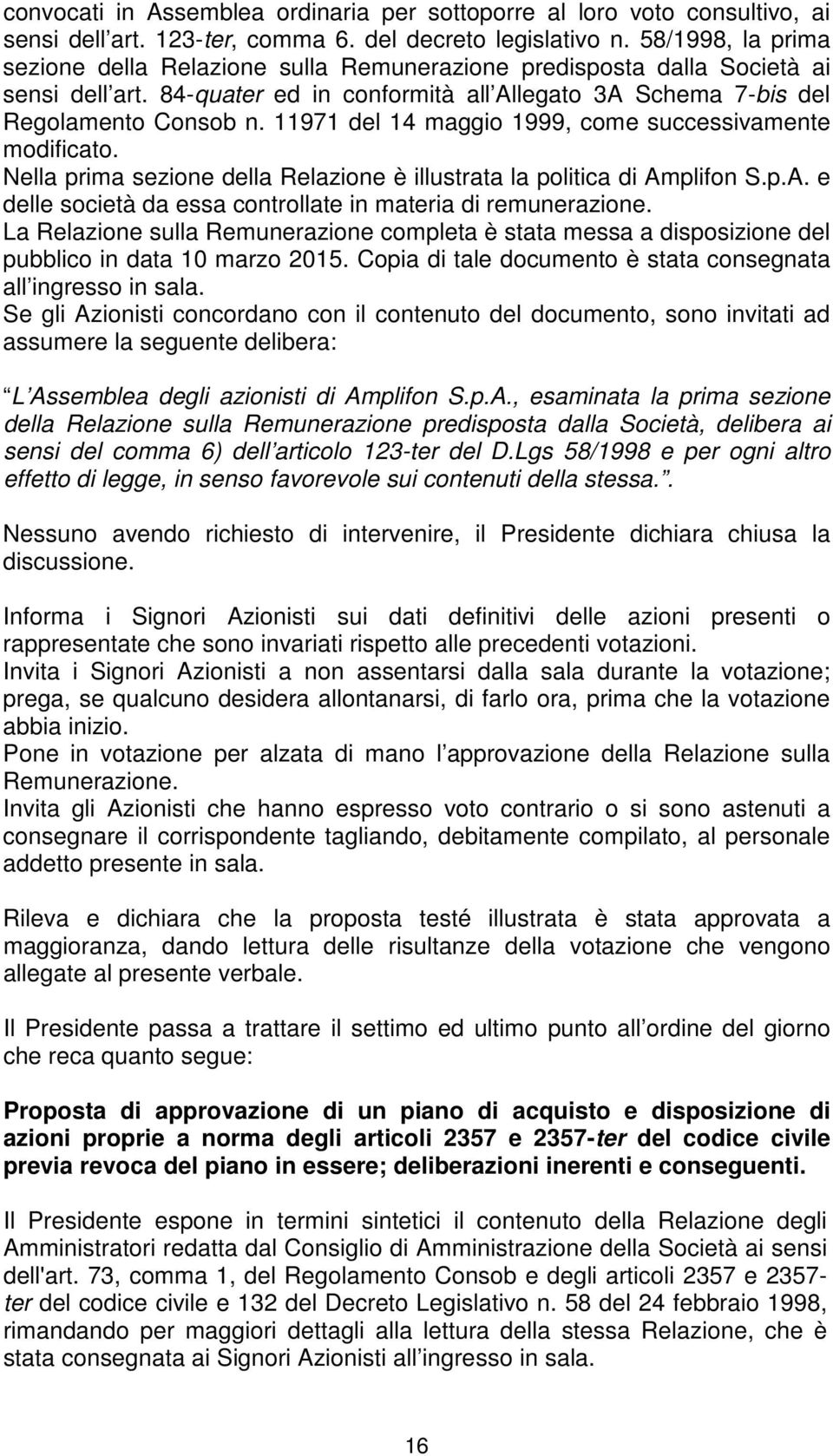 convocati in Assemblea ordinaria per sottoporre al loro voto consultivo, ai sensi dell art. 123-ter, comma 6. del decreto legislativo n. 58/1998, la prima sezione della Relazione sulla Remunerazione predisposta dalla Società ai sensi dell art. 84-quater ed in conformità all Allegato 3A Schema 7-bis del Regolamento Consob n. 11971 del 14 maggio 1999, come successivamente modificato.
Nella prima sezione della Relazione è illustrata la politica di Amplifon S.p.A. e delle società da essa controllate in materia di remunerazione.
La Relazione sulla Remunerazione completa è stata messa a disposizione del pubblico in data 10 marzo 2015. Copia di tale documento è stata consegnata all ingresso in sala.
Se gli Azionisti concordano con il contenuto del documento, sono invitati ad assumere la seguente delibera:

L Assemblea degli azionisti di Amplifon S.p.A., esaminata la prima sezione della Relazione sulla Remunerazione predisposta dalla Società, delibera ai sensi del comma 6) dell articolo 123-ter del D.Lgs 58/1998 e per ogni altro effetto di legge, in senso favorevole sui contenuti della stessa..

Nessuno avendo richiesto di intervenire, il Presidente dichiara chiusa la discussione.

Informa i Signori Azionisti sui dati definitivi delle azioni presenti o rappresentate che sono invariati rispetto alle precedenti votazioni.
Invita i Signori Azionisti a non assentarsi dalla sala durante la votazione; prega, se qualcuno desidera allontanarsi, di farlo ora, prima che la votazione abbia inizio.
Pone in votazione per alzata di mano l approvazione della Relazione sulla Remunerazione.
Invita gli Azionisti che hanno espresso voto contrario o si sono astenuti a consegnare il corrispondente tagliando, debitamente compilato, al personale addetto presente in sala.

Rileva e dichiara che la proposta testé illustrata è stata approvata a maggioranza, dando lettura delle risultanze della votazione che vengono allegate al presente verbale.

Il Presidente passa a trattare il settimo ed ultimo punto all ordine del giorno che reca quanto segue:

Proposta di approvazione di un piano di acquisto e disposizione di azioni proprie a norma degli articoli 2357 e 2357-ter del codice civile previa revoca del piano in essere; deliberazioni inerenti e conseguenti.

Il Presidente espone in termini sintetici il contenuto della Relazione degli Amministratori redatta dal Consiglio di Amministrazione della Società ai sensi dell'art. 73, comma 1, del Regolamento Consob e degli articoli 2357 e 2357-ter del codice civile e 132 del Decreto Legislativo n. 58 del 24 febbraio 1998, rimandando per maggiori dettagli alla lettura della stessa Relazione, che è stata consegnata ai Signori Azionisti all ingresso in sala.

16